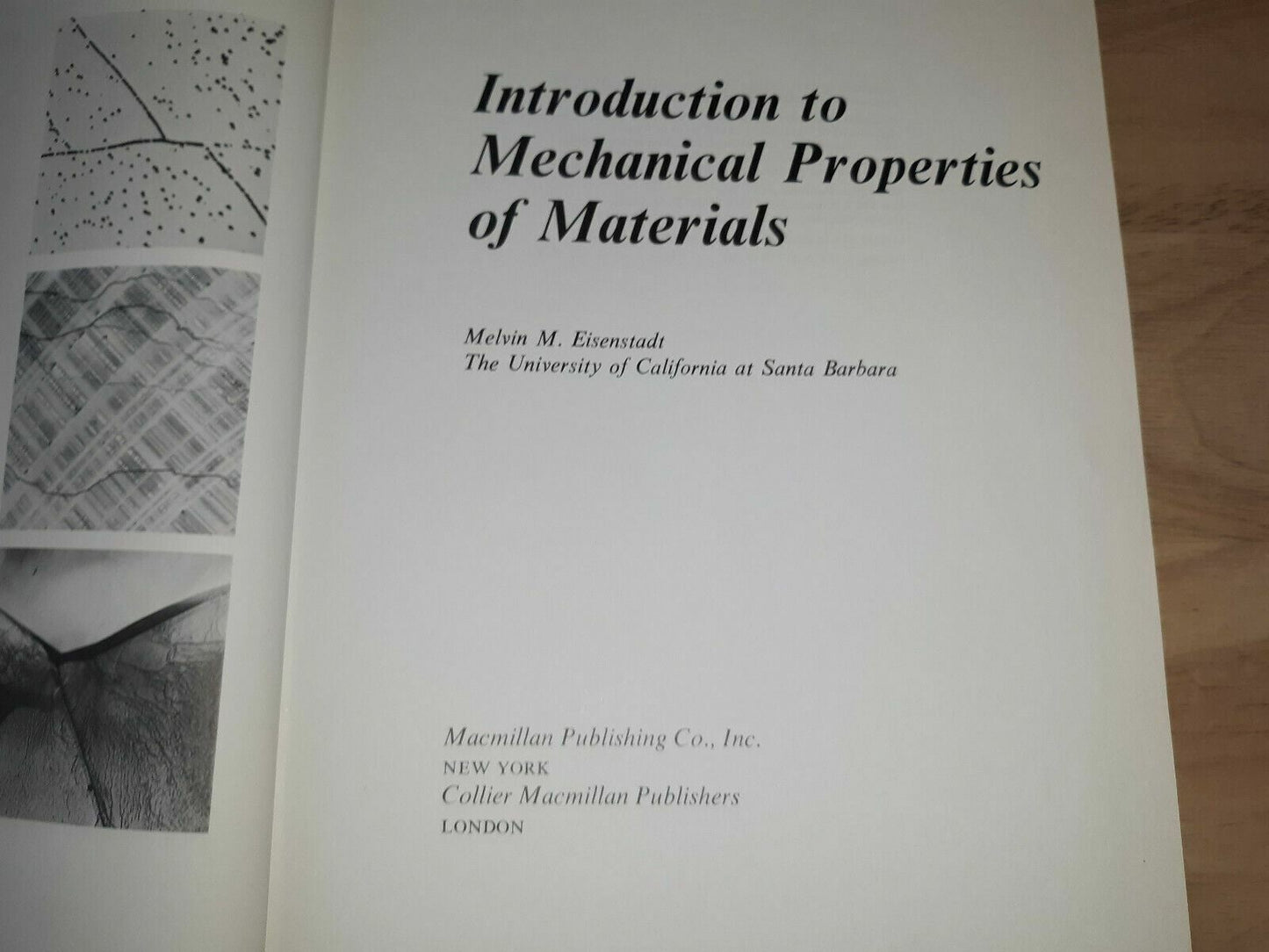 Introduction to Mechanical Properties of Materials

Melvin M. Eisenstadt
The University of California at Santa Barbara

Macmillan Publishing Co., Inc.
NEW YORK
Collier Macmillan Publishers
LONDON